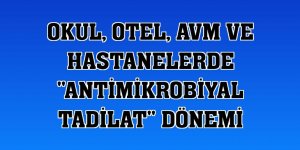 OKUL, OTEL, AVM VE HASTANELERDE "ANTİMİKROBİYAL TADİLAT" DÖNEMİ